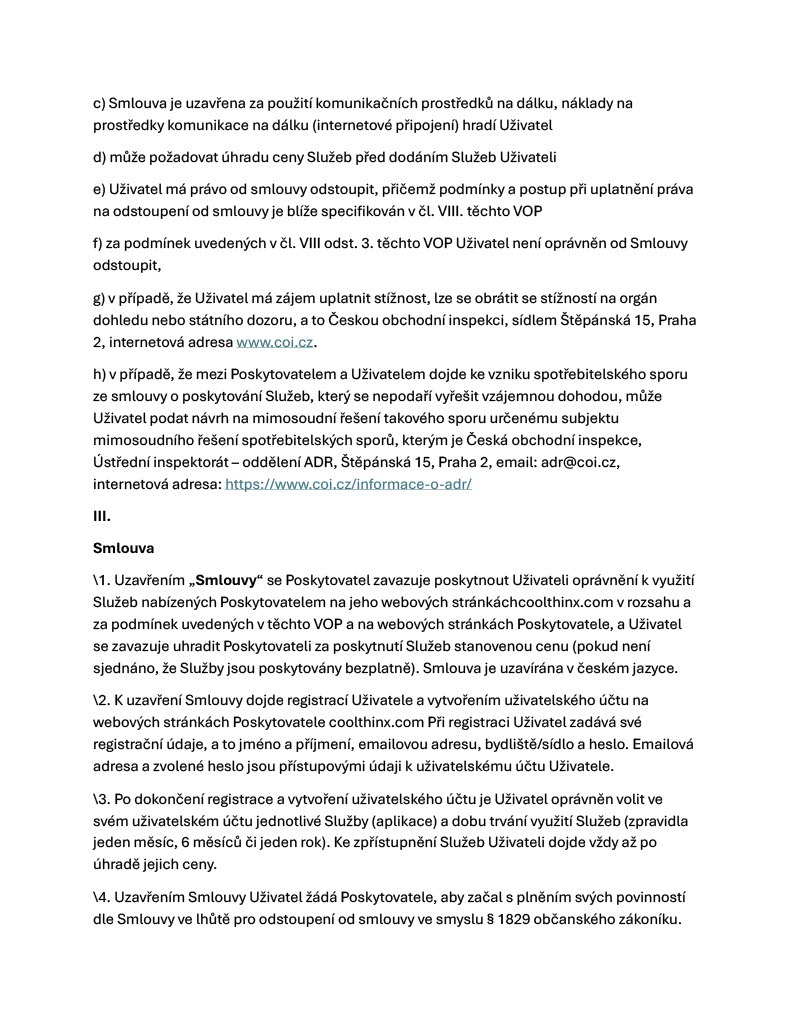 c) Smlouva je uzavřena za použití komunikačních prostředků na dálku, náklady na prostředky komunikace na dálku (internetové připojení) hradí Uživatel

d) může požadovat úhradu ceny Služeb před dodáním Služeb Uživateli

e) Uživatel má právo od smlouvy odstoupit, přičemž podmínky a postup při uplatnění práva na odstoupení od smlouvy je blíže specifikován v čl. VIII. těchto VOP

f) za podmínek uvedených v čl. VIII odst. 3. těchto VOP Uživatel není oprávněn od Smlouvy odstoupit,

g) v případě, že Uživatel má zájem uplatnit stížnost, lze se obrátit se stížností na orgán dohledu nebo státního dozoru, a to Českou obchodní inspekci, sídlem Štěpánská 15, Praha 2, internetová adresa www.coi.cz.

h) v případě, že mezi Poskytovatelem a Uživatelem dojde ke vzniku spotřebitelského sporu ze smlouvy o poskytování Služeb, který se nepodaří vyřešit vzájemnou dohodou, může Uživatel podat návrh na mimosoudní řešení takového sporu určenému subjektu mimosoudního řešení spotřebitelských sporů, kterým je Česká obchodní inspekce, Ústřední inspektorát – oddělení ADR, Štěpánská 15, Praha 2, email: adr@coi.cz, internetová adresa: https://www.coi.cz/informace-o-adr/

III.

Smlouva

\1. Uzavřením „Smlouvy“ se Poskytovatel zavazuje poskytnout Uživateli oprávnění k využití Služeb nabízených Poskytovatelem na jeho webových stránkáchcoolthinx.com v rozsahu a za podmínek uvedených v těchto VOP a na webových stránkách Poskytovatele, a Uživatel se zavazuje uhradit Poskytovateli za poskytnutí Služeb stanovenou cenu (pokud není sjednáno, že Služby jsou poskytovány bezplatně). Smlouva je uzavírána v českém jazyce.

\2. K uzavření Smlouvy dojde registrací Uživatele a vytvořením uživatelského účtu na webových stránkách Poskytovatele coolthinx.com Při registraci Uživatel zadává své registrační údaje, a to jméno a příjmení, emailovou adresu, bydliště/sídlo a heslo. Emailová adresa a zvolené heslo jsou přístupovými údaji k uživatelskému účtu Uživatele.

\3. Po dokončení registrace a vytvoření uživatelského účtu je Uživatel oprávněn volit ve svém uživatelském účtu jednotlivé Služby (aplikace) a dobu trvání využití Služeb (zpravidla jeden měsíc, 6 měsíců či jeden rok). Ke zpřístupnění Služeb Uživateli dojde vždy až po úhradě jejich ceny.

\4. Uzavřením Smlouvy Uživatel žádá Poskytovatele, aby začal s plněním svých povinností dle Smlouvy ve lhůtě pro odstoupení od smlouvy ve smyslu § 1829 občanského zákoníku.